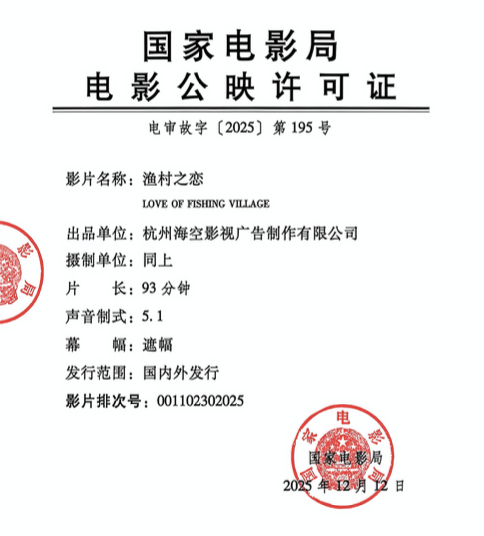 国家电影局
电影公映许可证

电审故字〔2025〕第195号

影片名称：渔村之恋
LOVE OF FISHING VILLAGE
出品单位：杭州海空影视广告制作有限公司
摄制单位：同上
片　　长：93分钟
声音制式：5.1
幕　　幅：遮幅
发行范围：国内外发行
影片排次号：001102302025

国家电影局
2025年12月12日